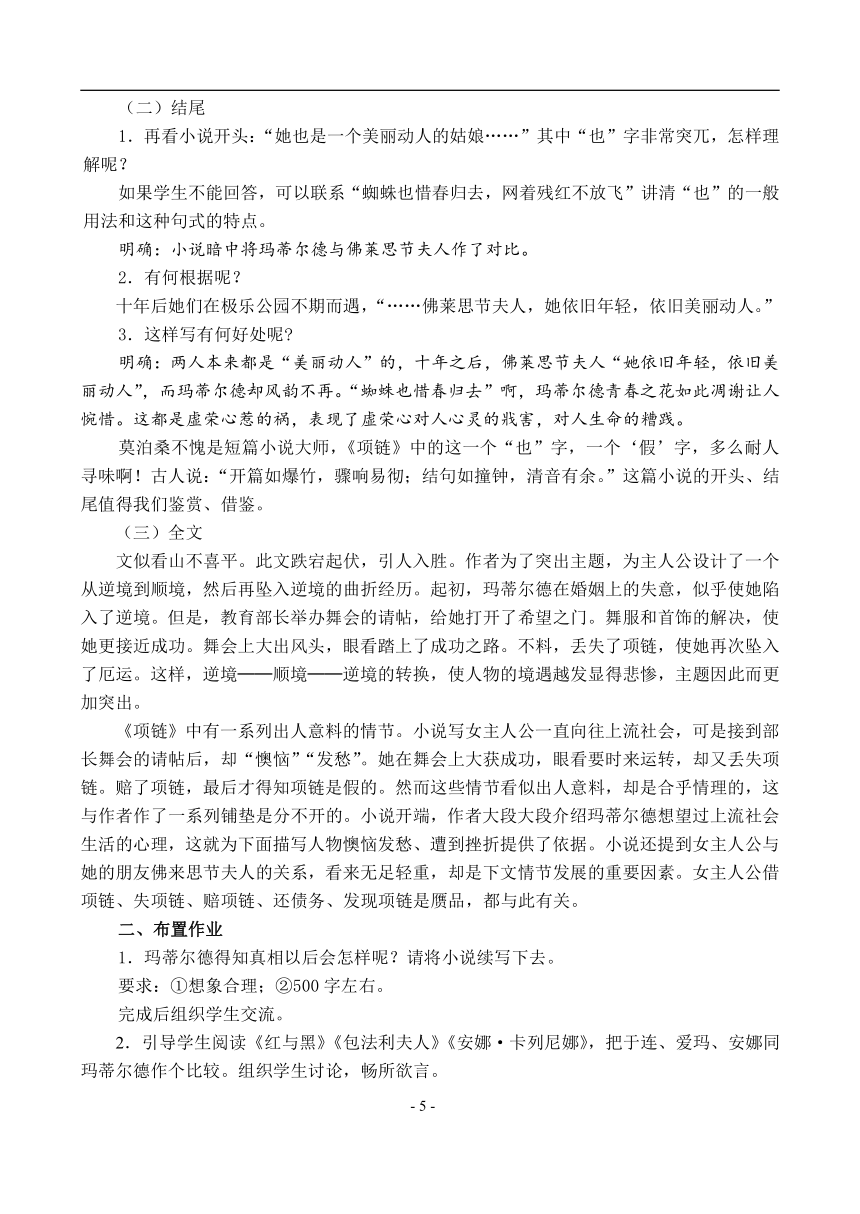 （二）结尾

1．再看小说开头：“她也是一个美丽动人的姑娘……”其中“也”字非常突兀，怎样理解呢？

如果学生不能回答，可以联系“蜘蛛也惜春归去，网着残红不放飞”讲清“也”的一般用法和这种句式的特点。

明确：小说暗中将玛蒂尔德与佛莱思节夫人作了对比。

2．有何根据呢？

十年后她们在极乐公园不期而遇，“……佛莱思节夫人，她依旧年轻，依旧美丽动人。”

3．这样写有何好处呢？

明确：两人本来都是“美丽动人”的，十年之后，佛莱思节夫人“她依旧年轻，依旧美丽动人”，而玛蒂尔德却风韵不再。“蜘蛛也惜春归去”啊，玛蒂尔德青春之花如此凋谢让人惋惜。这都是虚荣心惹的祸，表现了虚荣心对人心灵的戕害，对人生命的糟践。

莫泊桑不愧是短篇小说大师，《项链》中的这一个“也”字，一个‘假’字，多么耐人寻味啊！古人说：“开篇如爆竹，骤响易彻；结句如撞钟，清音有余。”这篇小说的开头、结尾值得我们鉴赏、借鉴。

（三）全文

文似看山不喜平。此文跌宕起伏，引人入胜。作者为了突出主题，为主人公设计了一个从逆境到顺境，然后再坠入逆境的曲折经历。起初，玛蒂尔德在婚姻上的失意，似乎使她陷入了逆境。但是，教育部长举办舞会的请帖，给她打开了希望之门。舞服和首饰的解决，使她更接近成功。舞会上大出风头，眼看踏上了成功之路。不料，丢失了项链，使她再次坠入了厄运。这样，逆境——顺境——逆境的转换，使人物的境遇越发显得悲惨，主题因此而更加突出。

《项链》中有一系列出人意料的情节。小说写女主人公一直向往上流社会，可是接到部长舞会的请帖后，却“懊恼”“发愁”。她在舞会上大获成功，眼看要时来运转，却又丢失项链。赔了项链，最后才得知项链是假的。然而这些情节看似出人意料，却是合乎情理的，这与作者作了一系列铺垫是分不开的。小说开端，作者大段大段介绍玛蒂尔德想望过上流社会生活的心理，这就为下面描写人物懊恼发愁、遭到挫折提供了依据。小说还提到女主人公与她的朋友佛来思节夫人的关系，看来无足轻重，却是下文情节发展的重要因素。女主人公借项链、失项链、赔项链、还债务、发现项链是赝品，都与此有关。

二、布置作业

1．玛蒂尔德得知真相以后会怎样呢？请将小说续写下去。

要求：①想象合理；②500字左右。

完成后组织学生交流。

2．引导学生阅读《红与黑》《包法利夫人》《安娜·卡列尼娜》，把于连、爱玛、安娜同玛蒂尔德作个比较。组织学生讨论，畅所欲言。

- 5 -